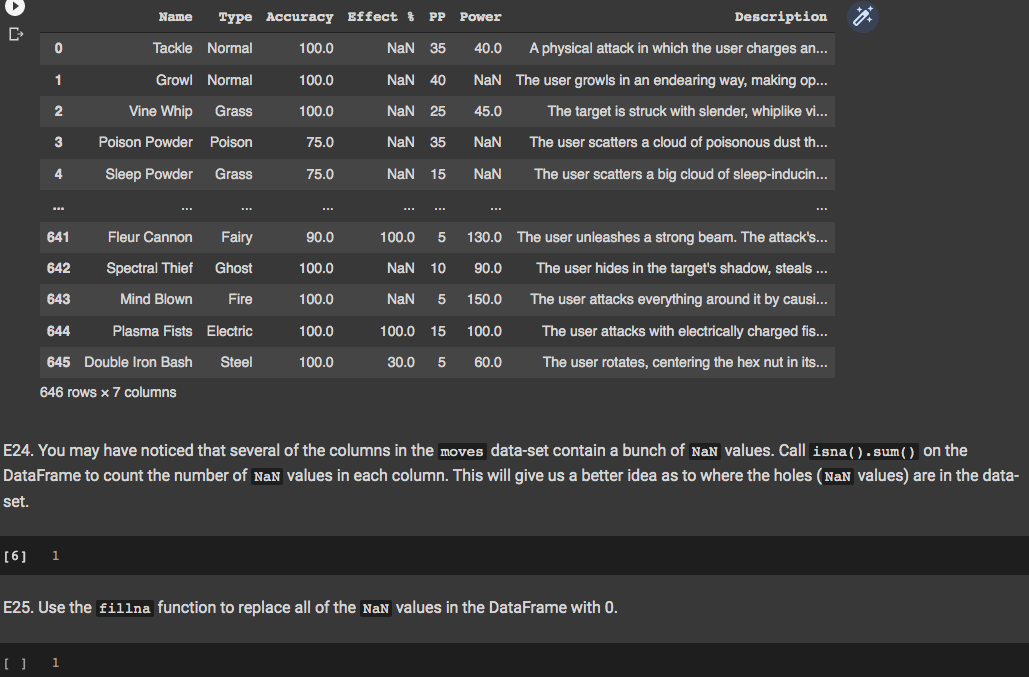 |  | Name | Type | Accuracy | Effect % | PP | Power | Description |
|---|---|---|---|---|---|---|---|
| 0 | Tackle | Normal | 100.0 | NaN | 35 | 40.0 | A physical attack in which the user charges an... |
| 1 | Growl | Normal | 100.0 | NaN | 40 | NaN | The user growls in an endearing way, making op... |
| 2 | Vine Whip | Grass | 100.0 | NaN | 25 | 45.0 | The target is struck with slender, whiplike vi... |
| 3 | Poison Powder | Poison | 75.0 | NaN | 35 | NaN | The user scatters a cloud of poisonous dust th... |
| 4 | Sleep Powder | Grass | 75.0 | NaN | 15 | NaN | The user scatters a big cloud of sleep-inducin... |
| ... | ... | ... | ... | ... | ... | ... | ... |
| 641 | Fleur Cannon | Fairy | 90.0 | 100.0 | 5 | 130.0 | The user unleashes a strong beam. The attack's... |
| 642 | Spectral Thief | Ghost | 100.0 | NaN | 10 | 90.0 | The user hides in the target's shadow, steals ... |
| 643 | Mind Blown | Fire | 100.0 | NaN | 5 | 150.0 | The user attacks everything around it by causi... |
| 644 | Plasma Fists | Electric | 100.0 | 100.0 | 15 | 100.0 | The user attacks with electrically charged fis... |
| 645 | Double Iron Bash | Steel | 100.0 | 30.0 | 5 | 60.0 | The user rotates, centering the hex nut in its... |

646 rows × 7 columns

E24. You may have noticed that several of the columns in the moves data-set contain a bunch of NaN values. Call isna().sum() on the DataFrame to count the number of NaN values in each column. This will give us a better idea as to where the holes (NaN values) are in the data-set.

[6] 1

E25. Use the fillna function to replace all of the NaN values in the DataFrame with 0.

[ ] 1